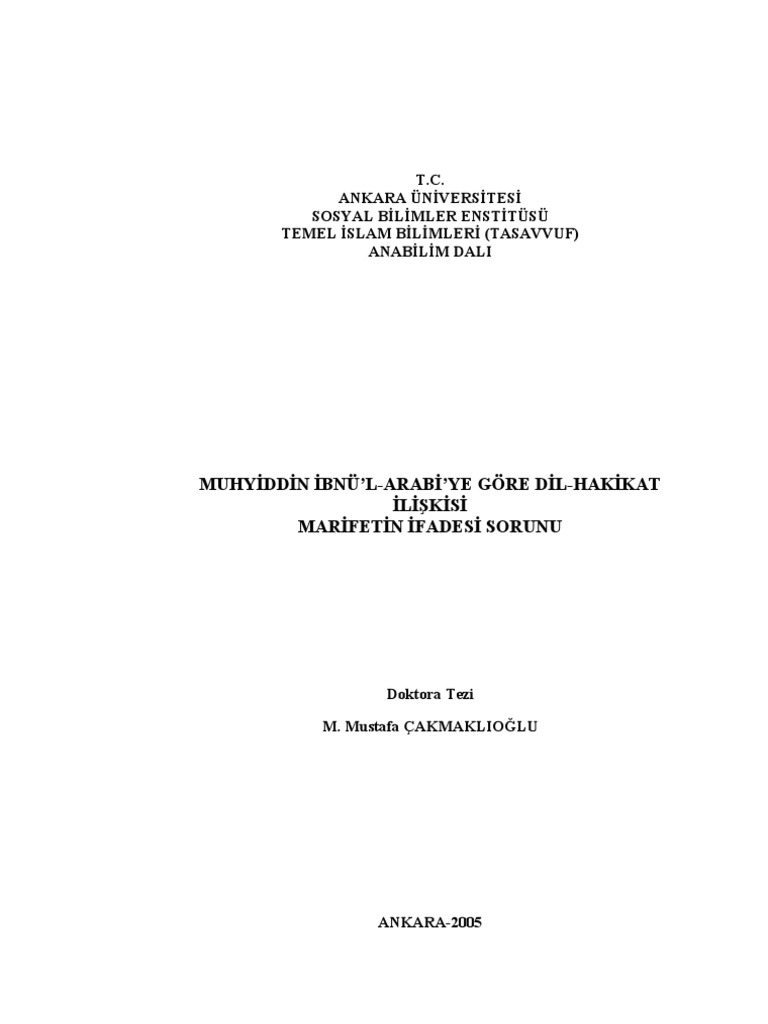 T.C.
ANKARA ÜNİVERSİTESİ
SOSYAL BİLİMLER ENSTİTÜSÜ
TEMEL İSLAM BİLİMLERİ (TASAVVUF)
ANABİLİM DALI

MUHYİDDİN İBNÜ'L-ARABİ'YE GÖRE DİL-HAKİKAT İLİŞKİSİ
MARİFETİN İFADESİ SORUNU

Doktora Tezi

M. Mustafa ÇAKMAKLIOĞLU

ANKARA-2005